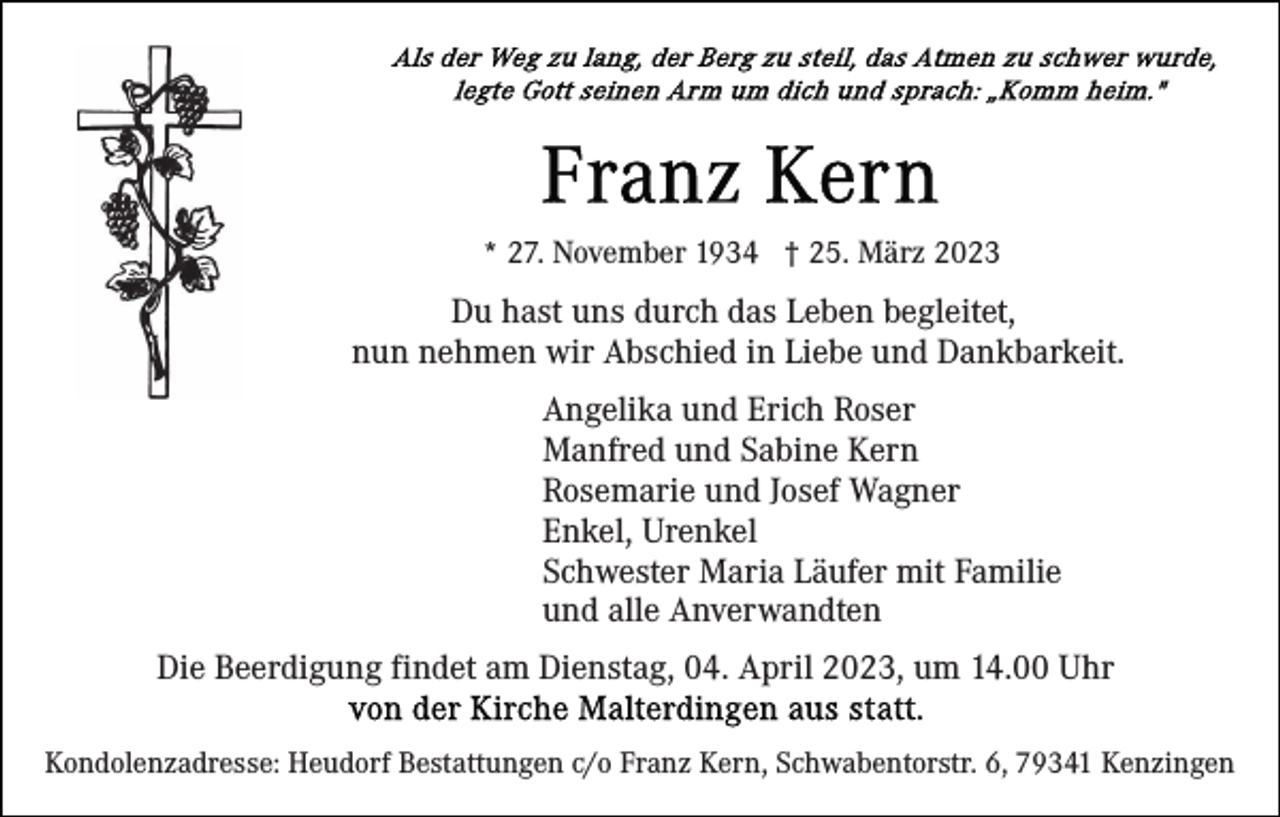 Als der Weg zu lang, der Berg zu steil, das Atmen zu schwer wurde, legte Gott seinen Arm um dich und sprach: „Komm heim."

Franz Kern

* 27. November 1934 † 25. März 2023

Du hast uns durch das Leben begleitet, nun nehmen wir Abschied in Liebe und Dankbarkeit.

Angelika und Erich Roser
Manfred und Sabine Kern
Rosemarie und Josef Wagner
Enkel, Urenkel
Schwester Maria Läufer mit Familie
und alle Anverwandten

Die Beerdigung findet am Dienstag, 04. April 2023, um 14.00 Uhr von der Kirche Malterdingen aus statt.

Kondolenzadresse: Heudorf Bestattungen c/o Franz Kern, Schwabentorstr. 6, 79341 Kenzingen